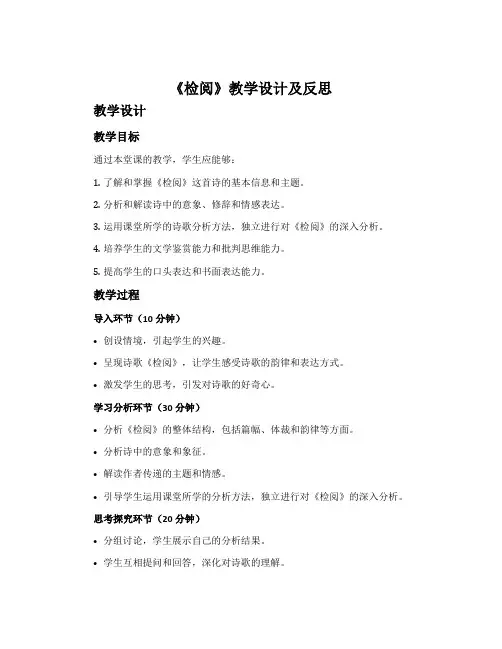 《检阅》教学设计及反思

教学设计

教学目标

通过本堂课的教学，学生应能够：

1. 了解和掌握《检阅》这首诗的基本信息和主题。

2. 分析和解读诗中的意象、修辞和情感表达。

3. 运用课堂所学的诗歌分析方法，独立进行对《检阅》的深入分析。

4. 培养学生的文学鉴赏能力和批判思维能力。

5. 提高学生的口头表达和书面表达能力。

教学过程

导入环节（10 分钟）

• 创设情境，引起学生的兴趣。

• 呈现诗歌《检阅》，让学生感受诗歌的韵律和表达方式。

• 激发学生的思考，引发对诗歌的好奇心。

学习分析环节（30 分钟）

• 分析《检阅》的整体结构，包括篇幅、体裁和韵律等方面。

• 分析诗中的意象和象征。

• 解读作者传递的主题和情感。

• 引导学生运用课堂所学的分析方法，独立进行对《检阅》的深入分析。

思考探究环节（20 分钟）

• 分组讨论，学生展示自己的分析结果。

• 学生互相提问和回答，深化对诗歌的理解。